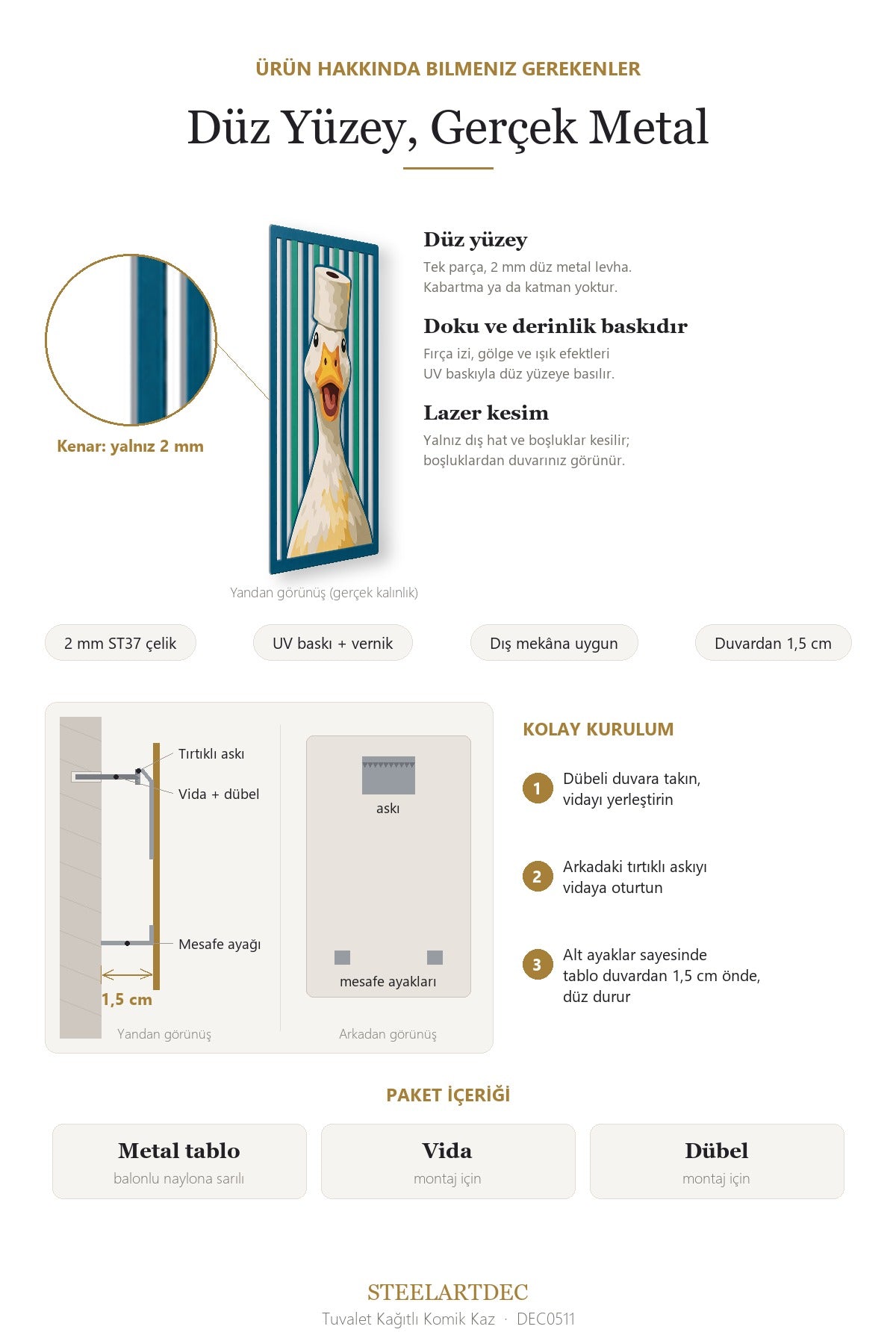 ÜRÜN HAKKINDA BILMENIZ GEREKENLER

Düz Yüzey, Gerçek Metal

Kenar: yalnız 2 mm

Yandan görünüş (gerçek kalınlık)

Düz yüzey

Tek parça, 2 mm düz metal levha. Kabartma ya da katman yoktur.

Doku ve derinlik baskıdır

Fırça izi, gölge ve ışık efektleri UV baskıyla düz yüzeye basılır.

Lazer kesim

Yalnız dış hat ve boşluklar kesilir; boşluklardan duvarınız görünür.

2 mm ST37 çelik

UV baskı + vernik

Dış mekâna uygun

Duvardan 1,5 cm

Tırtıklı askı

Vida + dübel

Mesafe ayağı

1,5 cm

Yandan görünüş

askı

mesafe ayakları

Arkadan görünüş

KOLAY KURULUM

1 Dübeli duvara takın, vidayı yerleştirin

2 Arkadaki tırtıklı askıyı vidaya oturtun

3 Alt ayaklar sayesinde tablo duvardan 1,5 cm önde, düz durur

PAKET İÇERİĞİ

Metal tablo
balonlu naylona sarılı

Vida
montaj için

Dübel
montaj için

STEELARTDEC
Tuvalet Kağıtlı Komik Kaz · DEC0511